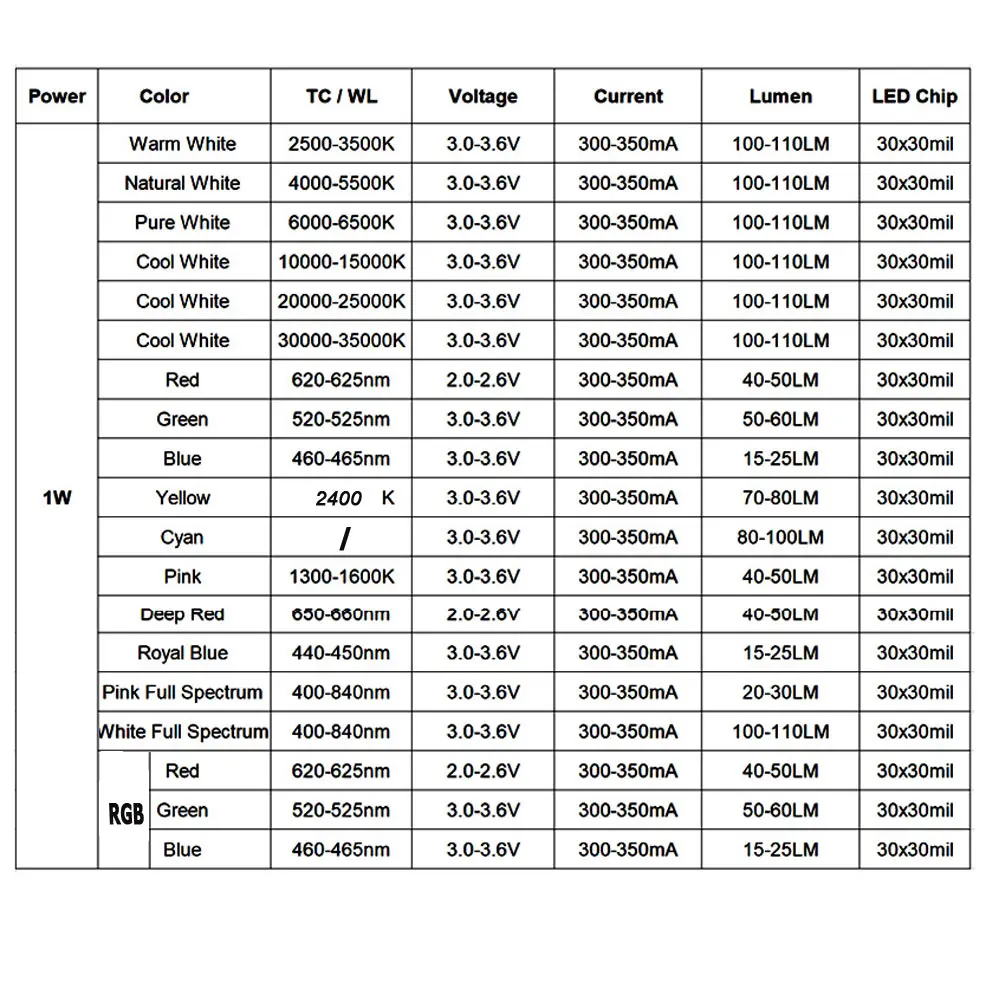 | Power | Color | TC / WL | Voltage | Current | Lumen | LED Chip |
|---|---|---|---|---|---|---|
| 1W | Warm White | 2500-3500K | 3.0-3.6V | 300-350mA | 100-110LM | 30x30mil |
| | Natural White | 4000-5500K | 3.0-3.6V | 300-350mA | 100-110LM | 30x30mil |
| | Pure White | 6000-6500K | 3.0-3.6V | 300-350mA | 100-110LM | 30x30mil |
| | Cool White | 10000-15000K | 3.0-3.6V | 300-350mA | 100-110LM | 30x30mil |
| | Cool White | 20000-25000K | 3.0-3.6V | 300-350mA | 100-110LM | 30x30mil |
| | Cool White | 30000-35000K | 3.0-3.6V | 300-350mA | 100-110LM | 30x30mil |
| | Red | 620-625nm | 2.0-2.6V | 300-350mA | 40-50LM | 30x30mil |
| | Green | 520-525nm | 3.0-3.6V | 300-350mA | 50-60LM | 30x30mil |
| | Blue | 460-465nm | 3.0-3.6V | 300-350mA | 15-25LM | 30x30mil |
| | Yellow | 2400 K | 3.0-3.6V | 300-350mA | 70-80LM | 30x30mil |
| | Cyan | / | 3.0-3.6V | 300-350mA | 80-100LM | 30x30mil |
| | Pink | 1300-1600K | 3.0-3.6V | 300-350mA | 40-50LM | 30x30mil |
| | Deep Red | 650-660nm | 2.0-2.6V | 300-350mA | 40-50LM | 30x30mil |
| | Royal Blue | 440-450nm | 3.0-3.6V | 300-350mA | 15-25LM | 30x30mil |
| | Pink Full Spectrum | 400-840nm | 3.0-3.6V | 300-350mA | 20-30LM | 30x30mil |
| | White Full Spectrum | 400-840nm | 3.0-3.6V | 300-350mA | 100-110LM | 30x30mil |
| | RGB Red | 620-625nm | 2.0-2.6V | 300-350mA | 40-50LM | 30x30mil |
| | RGB Green | 520-525nm | 3.0-3.6V | 300-350mA | 50-60LM | 30x30mil |
| | RGB Blue | 460-465nm | 3.0-3.6V | 300-350mA | 15-25LM | 30x30mil |